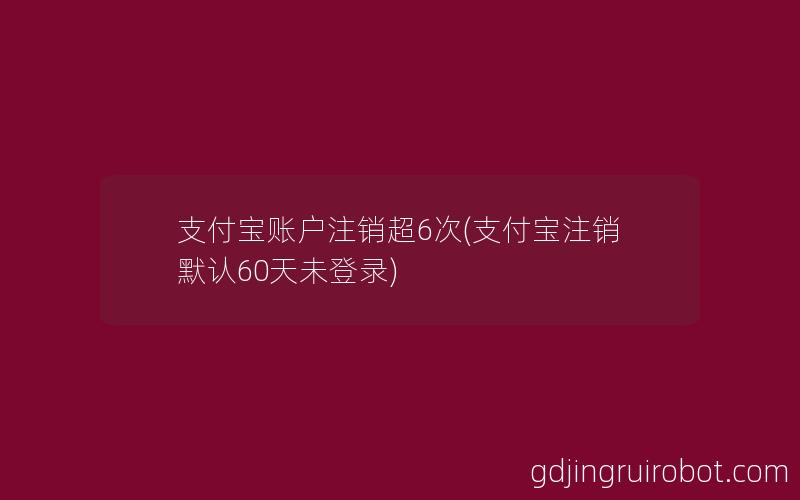 支付宝账户注销超6次(支付宝注销默认60天未登录)

gdjingruirobot.com